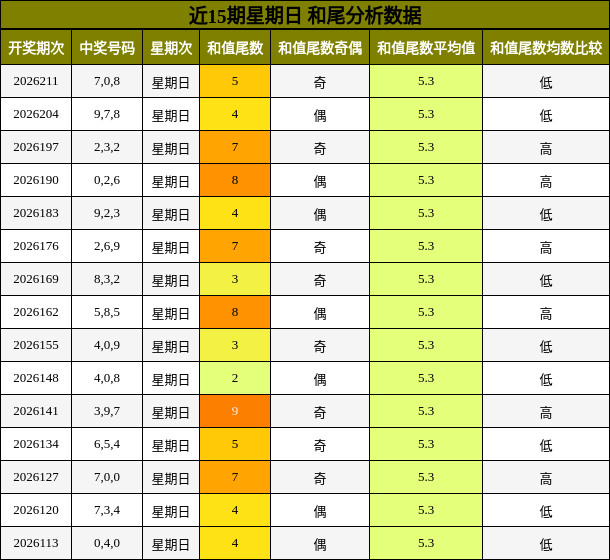 近15期星期日 和尾分析数据

| 开奖期次 | 中奖号码 | 星期次 | 和值尾数 | 和值尾数奇偶 | 和值尾数平均值 | 和值尾数均数比较 |
|---|---|---|---|---|---|---|
| 2026211 | 7,0,8 | 星期日 | 5 | 奇 | 5.3 | 低 |
| 2026204 | 9,7,8 | 星期日 | 4 | 偶 | 5.3 | 低 |
| 2026197 | 2,3,2 | 星期日 | 7 | 奇 | 5.3 | 高 |
| 2026190 | 0,2,6 | 星期日 | 8 | 偶 | 5.3 | 高 |
| 2026183 | 9,2,3 | 星期日 | 4 | 偶 | 5.3 | 低 |
| 2026176 | 2,6,9 | 星期日 | 7 | 奇 | 5.3 | 高 |
| 2026169 | 8,3,2 | 星期日 | 3 | 奇 | 5.3 | 低 |
| 2026162 | 5,8,5 | 星期日 | 8 | 偶 | 5.3 | 高 |
| 2026155 | 4,0,9 | 星期日 | 3 | 奇 | 5.3 | 低 |
| 2026148 | 4,0,8 | 星期日 | 2 | 偶 | 5.3 | 低 |
| 2026141 | 3,9,7 | 星期日 | 9 | 奇 | 5.3 | 高 |
| 2026134 | 6,5,4 | 星期日 | 5 | 奇 | 5.3 | 低 |
| 2026127 | 7,0,0 | 星期日 | 7 | 奇 | 5.3 | 高 |
| 2026120 | 7,3,4 | 星期日 | 4 | 偶 | 5.3 | 低 |
| 2026113 | 0,4,0 | 星期日 | 4 | 偶 | 5.3 | 低 |